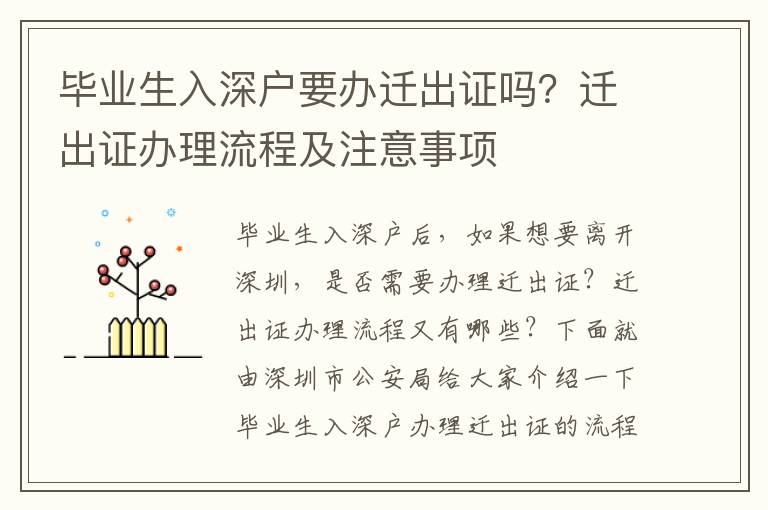 毕业生入深户要办迁出证吗？迁出证办理流程及注意事项

毕业生入深户后，如果想要离开深圳，是否需要办理迁出证？迁出证办理流程又有哪些？下面就由深圳市公安局给大家介绍一下毕业生入深户办理迁出证的流程